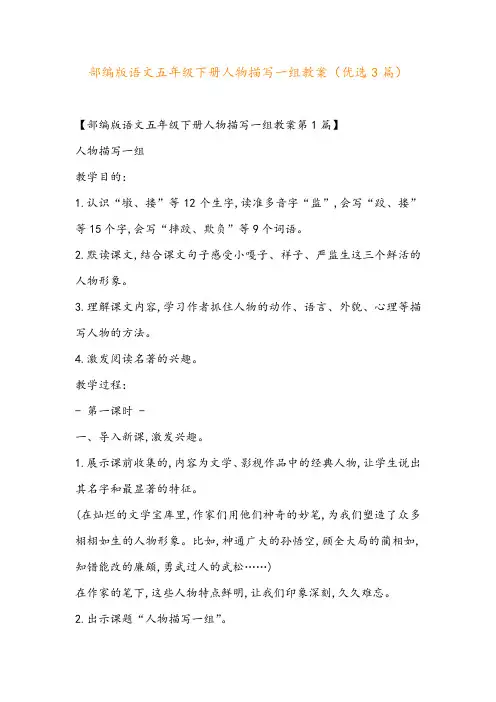 部编版语文五年级下册人物描写一组教案（优选3篇）

【部编版语文五年级下册人物描写一组教案第1篇】

人物描写一组

教学目的：

1.认识“墩、搂”等12个生字，读准多音字“监”，会写“跤、搂”等15个字，会写“摔跤、欺负”等9个词语。

2.默读课文，结合课文句子感受小嘎子、祥子、严监生这三个鲜活的人物形象。

3.理解课文内容，学习作者抓住人物的动作、语言、外貌、心理等描写人物的方法。

4.激发阅读名著的兴趣。

教学过程：

- 第一课时 -

一、导入新课，激发兴趣。

1.展示课前收集的，内容为文学、影视作品中的经典人物，让学生说出其名字和最显著的特征。

(在灿烂的文学宝库里，作家们用他们神奇的妙笔，为我们塑造了众多栩栩如生的人物形象。比如，神通广大的孙悟空，顾全大局的蔺相如，知错能改的廉颇，勇武过人的武松……)

在作家的笔下，这些人物特点鲜明，让我们印象深刻，久久难忘。

2.出示课题“人物描写一组”。